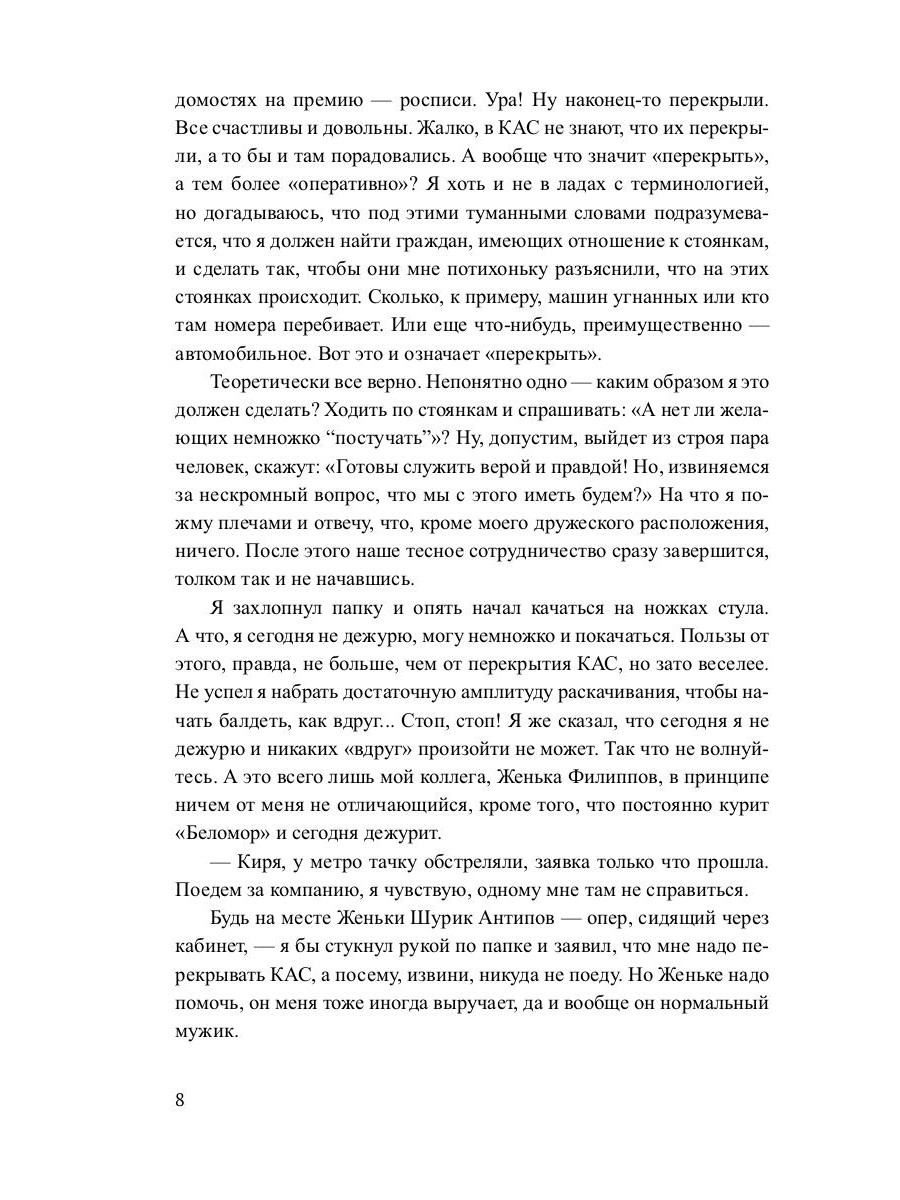 домостях на премию — росписи. Ура! Ну наконец-то перекрыли. Все счастливы и довольны. Жалко, в КАС не знают, что их перекрыли, а то бы и там порадовались. А вообще что значит «перекрыть», а тем более «оперативно»? Я хоть и не в ладах с терминологией, но догадываюсь, что под этими туманными словами подразумевается, что я должен найти граждан, имеющих отношение к стоянкам, и сделать так, чтобы они мне потихоньку разъяснили, что на этих стоянках происходит. Сколько, к примеру, машин угнанных или кто там номера перебивает. Или еще что-нибудь, преимущественно — автомобильное. Вот это и означает «перекрыть».

Теоретически все верно. Непонятно одно — каким образом я это должен сделать? Ходить по стоянкам и спрашивать: «А нет ли желающих немножко “постучать”»? Ну, допустим, выйдет из строя пара человек, скажут: «Готовы служить верой и правдой! Но, извиняемся за нескромный вопрос, что мы с этого иметь будем?» На что я пожму плечами и отвечу, что, кроме моего дружеского расположения, ничего. После этого наше тесное сотрудничество сразу завершится, толком так и не начавшись.

Я захлопнул папку и опять начал качаться на ножках стула. А что, я сегодня не дежурю, могу немножко и покачаться. Пользы от этого, правда, не больше, чем от перекрытия КАС, но зато веселее. Не успел я набрать достаточную амплитуду раскачивания, чтобы начать балдеть, как вдруг... Стоп, стоп! Я же сказал, что сегодня я не дежурю и никаких «вдруг» произойти не может. Так что не волнуйтесь. А это всего лишь мой коллега, Женька Филиппов, в принципе ничем от меня не отличающийся, кроме того, что постоянно курит «Беломор» и сегодня дежурит.

— Киря, у метро тачку обстреляли, заявка только что прошла. Поедем за компанию, я чувствую, одному мне там не справиться.

Будь на месте Женьки Шурик Антипов — опер, сидящий через кабинет, — я бы стукнул рукой по папке и заявил, что мне надо перекрывать КАС, а посему, извини, никуда не поеду. Но Женьке надо помочь, он меня тоже иногда выручает, да и вообще он нормальный мужик.

8